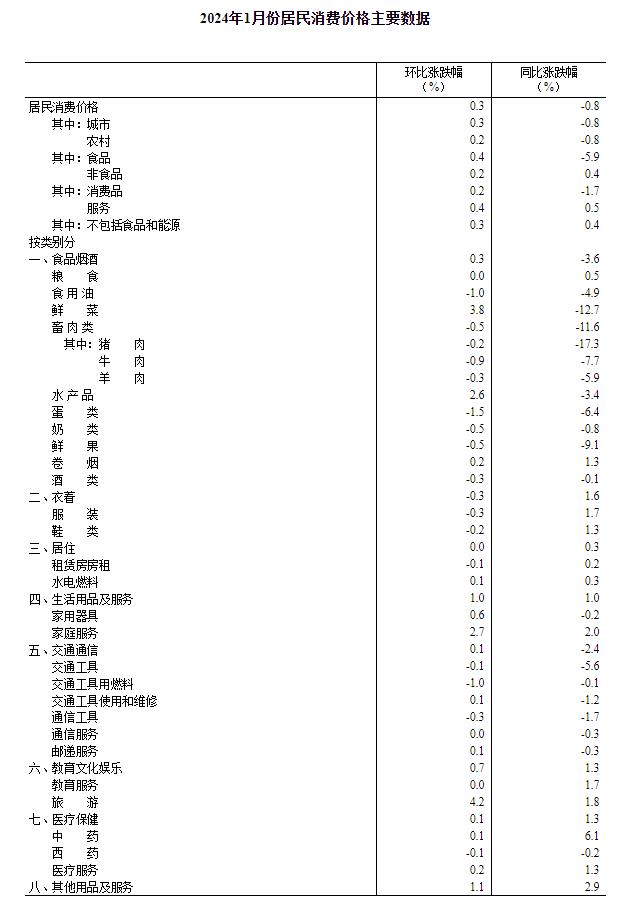 2024年1月份居民消费价格主要数据

|  | 环比涨跌幅（%） | 同比涨跌幅（%） |
|---|---|---|
| 居民消费价格 | 0.3 | -0.8 |
| 其中：城市 | 0.3 | -0.8 |
| 农村 | 0.2 | -0.8 |
| 其中：食品 | 0.4 | -5.9 |
| 非食品 | 0.2 | 0.4 |
| 其中：消费品 | 0.2 | -1.7 |
| 服务 | 0.4 | 0.5 |
| 其中：不包括食品和能源 | 0.3 | 0.4 |
| 按类别分 |  |  |
| 一、食品烟酒 | 0.3 | -3.6 |
| 粮　食 | 0.0 | 0.5 |
| 食用油 | -1.0 | -4.9 |
| 鲜　菜 | 3.8 | -12.7 |
| 畜肉类 | -0.5 | -11.6 |
| 其中：猪　肉 | -0.2 | -17.3 |
| 牛　肉 | -0.9 | -7.7 |
| 羊　肉 | -0.3 | -5.9 |
| 水产品 | 2.6 | -3.4 |
| 蛋　类 | -1.5 | -6.4 |
| 奶　类 | -0.5 | -0.8 |
| 鲜　果 | -0.5 | -9.1 |
| 卷　烟 | 0.2 | 1.3 |
| 酒　类 | -0.3 | -0.1 |
| 二、衣着 | -0.3 | 1.6 |
| 服　装 | -0.3 | 1.7 |
| 鞋　类 | -0.2 | 1.3 |
| 三、居住 | 0.0 | 0.3 |
| 租赁房房租 | -0.1 | 0.2 |
| 水电燃料 | 0.1 | 0.3 |
| 四、生活用品及服务 | 1.0 | 1.0 |
| 家用器具 | 0.6 | -0.2 |
| 家庭服务 | 2.7 | 2.0 |
| 五、交通通信 | 0.1 | -2.4 |
| 交通工具 | -0.1 | -5.6 |
| 交通工具用燃料 | -1.0 | -0.1 |
| 交通工具使用和维修 | 0.1 | -1.2 |
| 通信工具 | -0.3 | -1.7 |
| 通信服务 | 0.0 | -0.3 |
| 邮递服务 | 0.1 | -0.3 |
| 六、教育文化娱乐 | 0.7 | 1.3 |
| 教育服务 | 0.0 | 1.7 |
| 旅　游 | 4.2 | 1.8 |
| 七、医疗保健 | 0.1 | 1.3 |
| 中　药 | 0.1 | 6.1 |
| 西　药 | -0.1 | -0.2 |
| 医疗服务 | 0.2 | 1.3 |
| 八、其他用品及服务 | 1.1 | 2.9 |